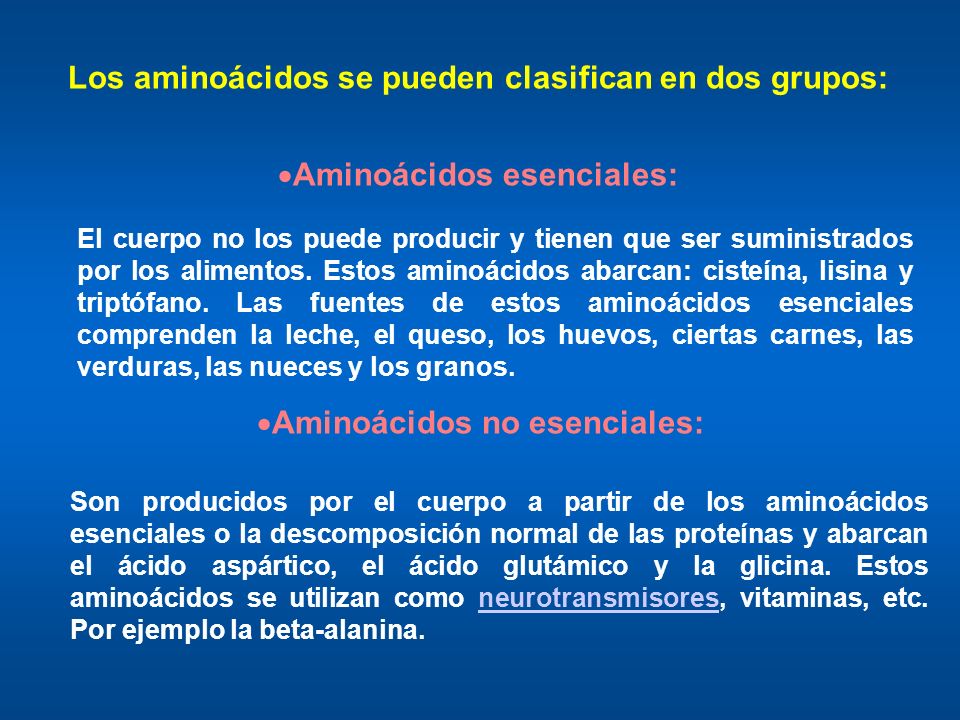 Los aminoácidos se pueden clasifican en dos grupos:

•Aminoácidos esenciales:

El cuerpo no los puede producir y tienen que ser suministrados por los alimentos. Estos aminoácidos abarcan: cisteína, lisina y triptófano. Las fuentes de estos aminoácidos esenciales comprenden la leche, el queso, los huevos, ciertas carnes, las verduras, las nueces y los granos.

•Aminoácidos no esenciales:

Son producidos por el cuerpo a partir de los aminoácidos esenciales o la descomposición normal de las proteínas y abarcan el ácido aspártico, el ácido glutámico y la glicina. Estos aminoácidos se utilizan como neurotransmisores, vitaminas, etc. Por ejemplo la beta-alanina.